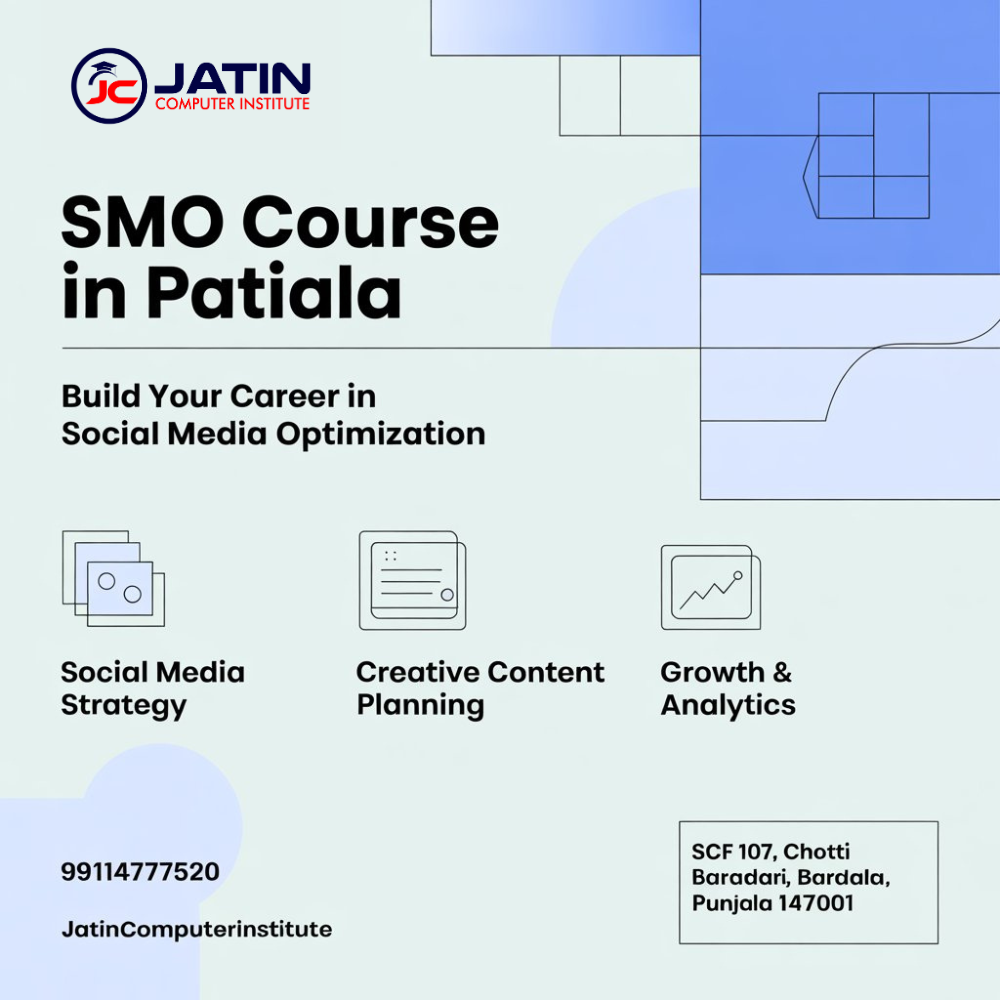 JC JATIN
COMPUTER INSTITUTE

SMO Course in Patiala

Build Your Career in Social Media Optimization

Social Media Strategy

Creative Content Planning

Growth & Analytics

99114777520

JatinComputerinstitute

SCF 107, Chotti Baradari, Bardala, Punjala 147001